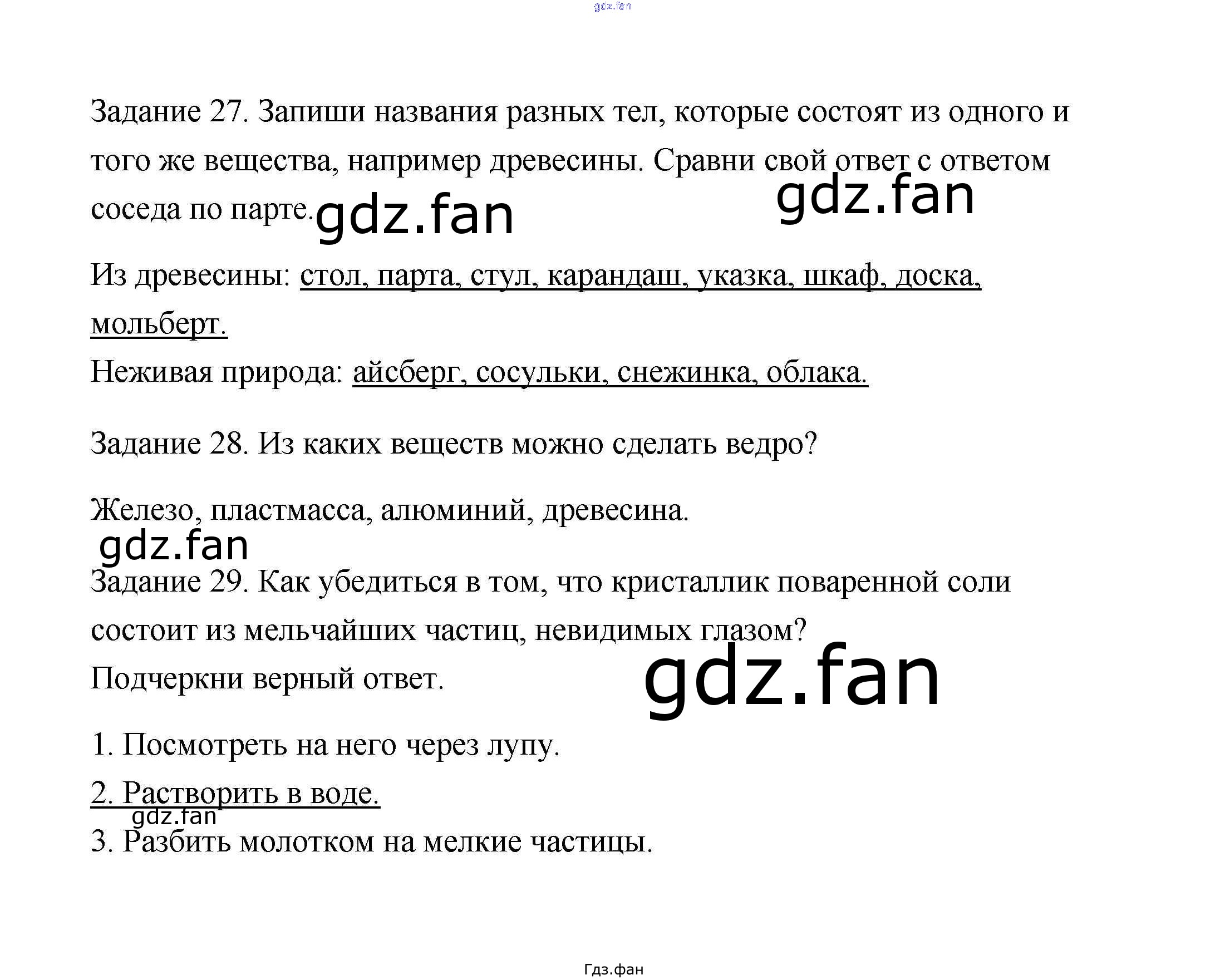 Задание 27. Запиши названия разных тел, которые состоят из одного и того же вещества, например древесины. Сравни свой ответ с ответом соседа по парте.

Из древесины: стол, парта, стул, карандаш, указка, шкаф, доска, мольберт.

Неживая природа: айсберг, сосульки, снежинка, облака.

Задание 28. Из каких веществ можно сделать ведро?

Железо, пластмасса, алюминий, древесина.

Задание 29. Как убедиться в том, что кристаллик поваренной соли состоит из мельчайших частиц, невидимых глазом?

Подчеркни верный ответ.

1. Посмотреть на него через лупу.

2. Растворить в воде.

3. Разбить молотком на мелкие частицы.

Гдз.фан

gdz.fan